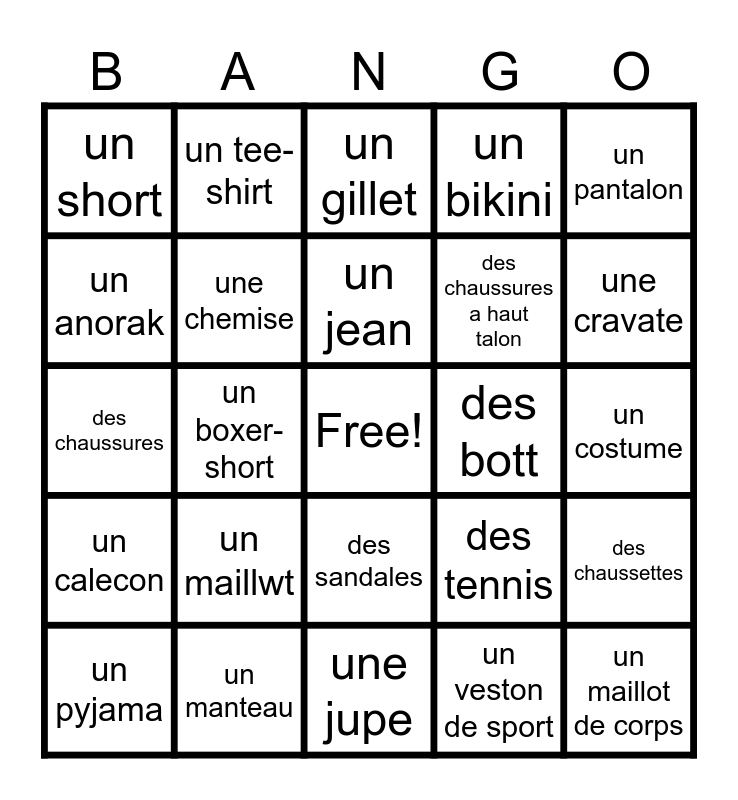 | B | A | N | G | O |
|---|---|---|---|---|
| un short | un tee-shirt | un gillet | un bikini | un pantalon |
| un anorak | une chemise | un jean | des chaussures a haut talon | une cravate |
| des chaussures | un boxer-short | Free! | des bott | un costume |
| un calecon | un maillwt | des sandales | des tennis | des chaussettes |
| un pyjama | un manteau | une jupe | un veston de sport | un maillot de corps |